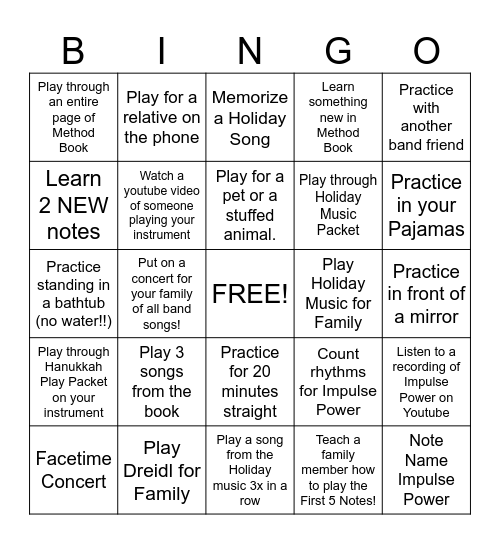 | B | I | N | G | O |
|---|---|---|---|---|
| Play through an entire page of Method Book | Play for a relative on the phone | Memorize a Holiday Song | Learn something new in Method Book | Practice with another band friend |
| Learn 2 NEW notes | Watch a youtube video of someone playing your instrument | Play for a pet or a stuffed animal. | Play through Holiday Music Packet | Practice in your Pajamas |
| Practice standing in a bathtub (no water!!) | Put on a concert for your family of all band songs! | FREE! | Play Holiday Music for Family | Practice in front of a mirror |
| Play through Hanukkah Play Packet on your instrument | Play 3 songs from the book | Practice for 20 minutes straight | Count rhythms for Impulse Power | Listen to a recording of Impulse Power on Youtube |
| Facetime Concert | Play Dreidl for Family | Play a song from the Holiday music 3x in a row | Teach a family member how to play the First 5 Notes! | Note Name Impulse Power |